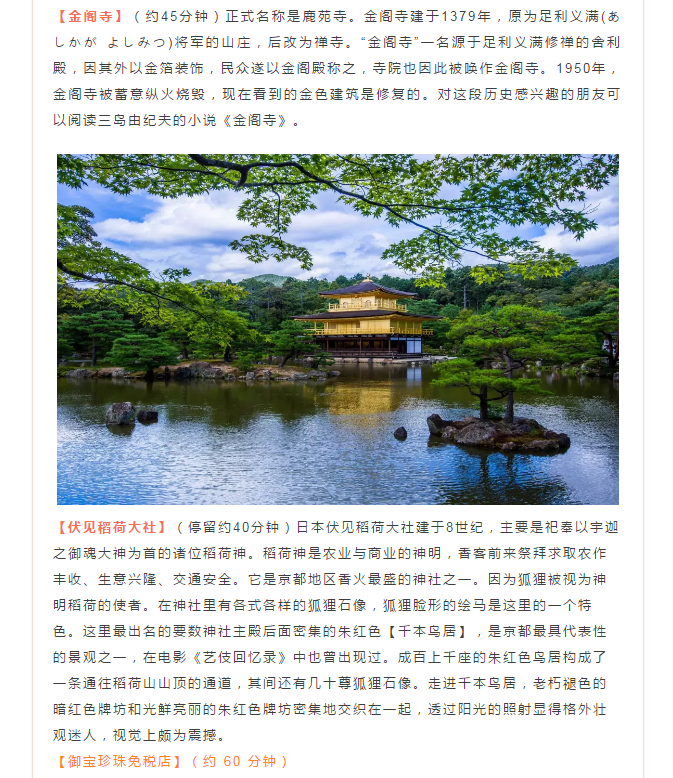 【金阁寺】（约45分钟）正式名称是鹿苑寺。金阁寺建于1379年，原为足利义满(あしかが よしみつ)将军的山庄，后改为禅寺。“金阁寺”一名源于足利义满修禅的舍利殿，因其外以金箔装饰，民众遂以金阁殿称之，寺院也因此被唤作金阁寺。1950年，金阁寺被蓄意纵火烧毁，现在看到的金色建筑是修复的。对这段历史感兴趣的朋友可以阅读三岛由纪夫的小说《金阁寺》。

【伏见稻荷大社】（停留约40分钟）日本伏见稻荷大社建于8世纪，主要是祀奉以宇迦之御魂大神为首的诸位稻荷神。稻荷神是农业与商业的神明，香客前来祭拜求取农作丰收、生意兴隆、交通安全。它是京都地区香火最盛的神社之一。因为狐狸被视为神明稻荷的使者。在神社里有各式各样的狐狸石像，狐狸脸形的绘马是这里的一个特色。这里最出名的要数神社主殿后面密集的朱红色【千本鸟居】，是京都最具代表性的景观之一，在电影《艺伎回忆录》中也曾出现过。成百上千座的朱红色鸟居构成了一条通往稻荷山山顶的通道，其间还有几十尊狐狸石像。走进千本鸟居，老朽褪色的暗红色牌坊和光鲜亮丽的朱红色牌坊密集地交织在一起，透过阳光的照射显得格外壮观迷人，视觉上颇为震撼。

【御宝珍珠免税店】（约 60 分钟）